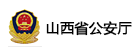 山西省公安厅